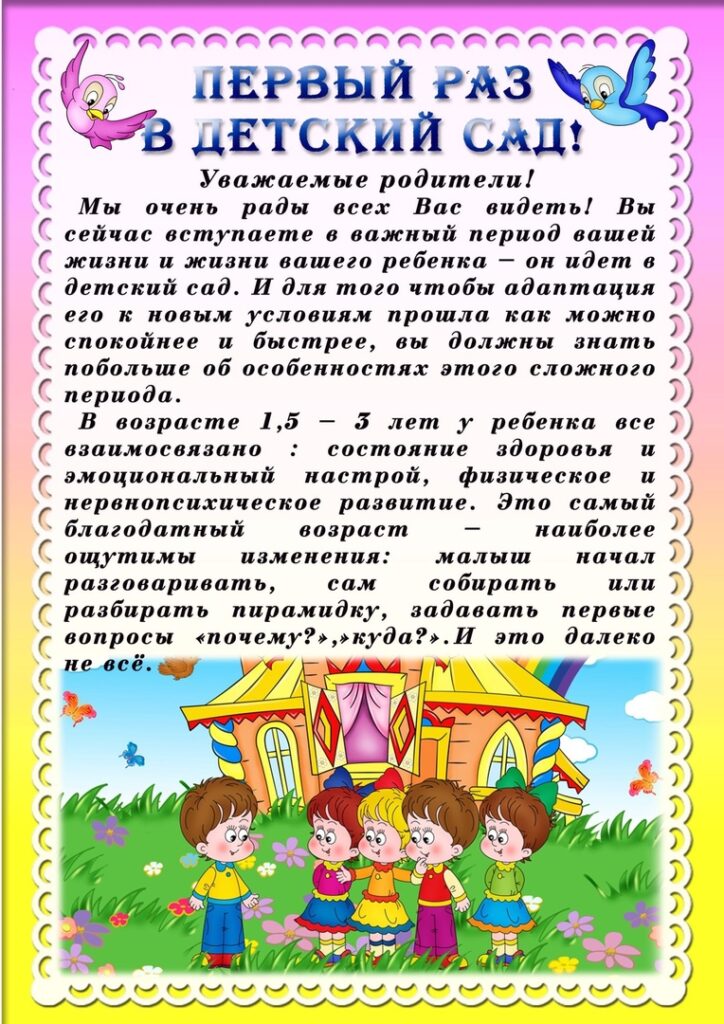 ПЕРВЫЙ РАЗ
В ДЕТСКИЙ САД!

Уважаемые родители!

Мы очень рады всех Вас видеть! Вы сейчас вступаете в важный период вашей жизни и жизни вашего ребенка – он идет в детский сад. И для того чтобы адаптация его к новым условиям прошла как можно спокойнее и быстрее, вы должны знать побольше об особенностях этого сложного периода.

В возрасте 1,5 – 3 лет у ребенка все взаимосвязано : состояние здоровья и эмоциональный настрой, физическое и нервнопсихическое развитие. Это самый благодатный возраст – наиболее ощутимы изменения: малыш начал разговаривать, сам собирать или разбирать пирамидку, задавать первые вопросы «почему?»,»куда?».И это далеко не всё.